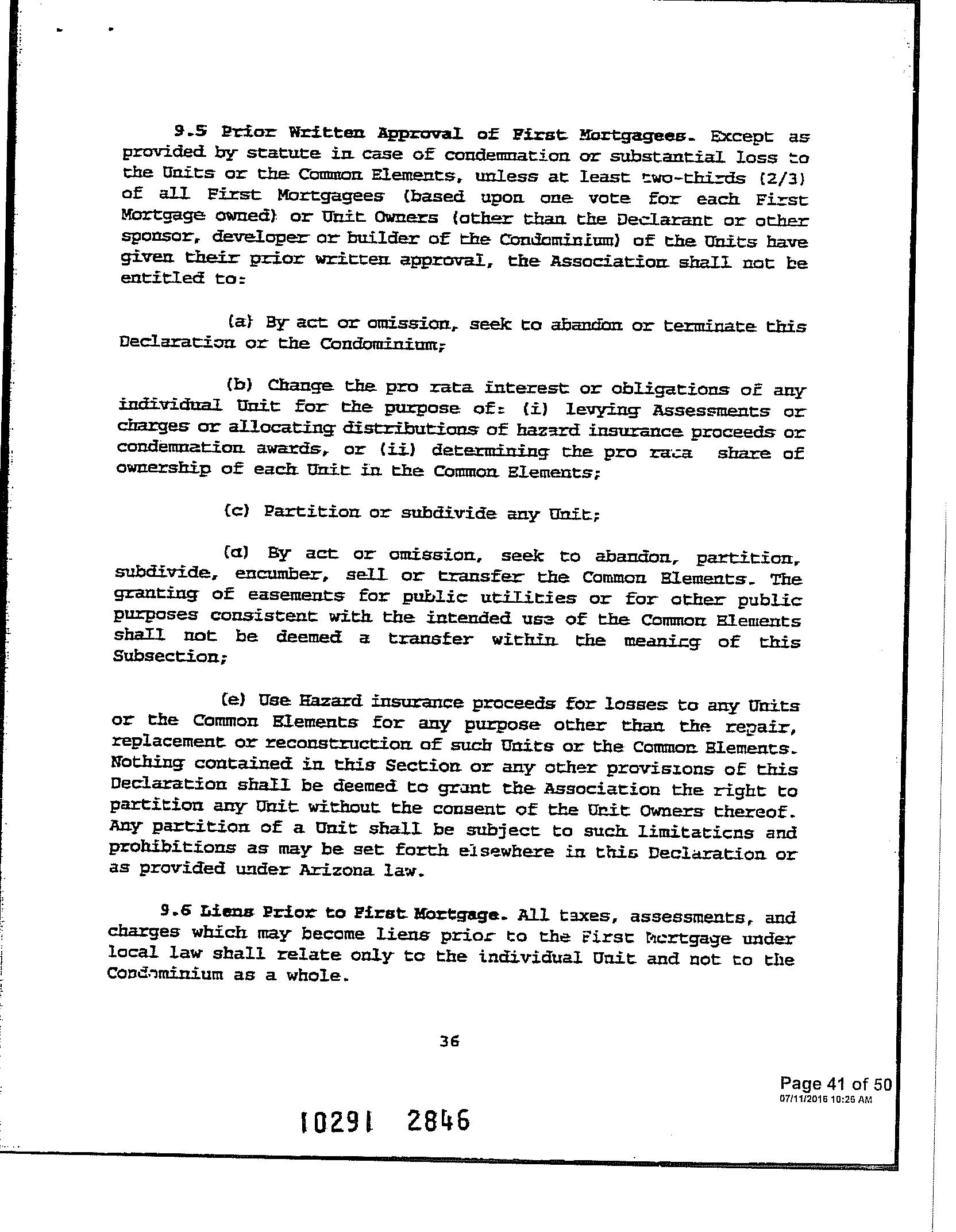 9.5 Prior Written Approval of First Mortgagees. Except as provided by statute in case of condemnation or substantial loss to the Units or the Common Elements, unless at least two-thirds (2/3) of all First Mortgagees (based upon one vote for each First Mortgage owned) or Unit Owners (other than the Declarant or other sponsor, developer or builder of the Condominium) of the Units have given their prior written approval, the Association shall not be entitled to:

(a) By act or omission, seek to abandon or terminate this Declaration or the Condominium;

(b) Change the pro rata interest or obligations of any individual Unit for the purpose of: (i) levying Assessments or charges or allocating distributions of hazard insurance proceeds or condemnation awards, or (ii) determining the pro rata share of ownership of each Unit in the Common Elements;

(c) Partition or subdivide any Unit;

(d) By act or omission, seek to abandon, partition, subdivide, encumber, sell or transfer the Common Elements. The granting of easements for public utilities or for other public purposes consistent with the intended use of the Common Elements shall not be deemed a transfer within the meaning of this Subsection;

(e) Use Hazard insurance proceeds for losses to any Units or the Common Elements for any purpose other than the repair, replacement or reconstruction of such Units or the Common Elements. Nothing contained in this Section or any other provisions of this Declaration shall be deemed to grant the Association the right to partition any Unit without the consent of the Unit Owners thereof. Any partition of a Unit shall be subject to such limitations and prohibitions as may be set forth elsewhere in this Declaration or as provided under Arizona law.

9.6 Liens Prior to First Mortgage. All taxes, assessments, and charges which may become liens prior to the First Mortgage under local law shall relate only to the individual Unit and not to the Condominium as a whole.

36

Page 41 of 50
07/11/2016 10:26 AM

10291 2846